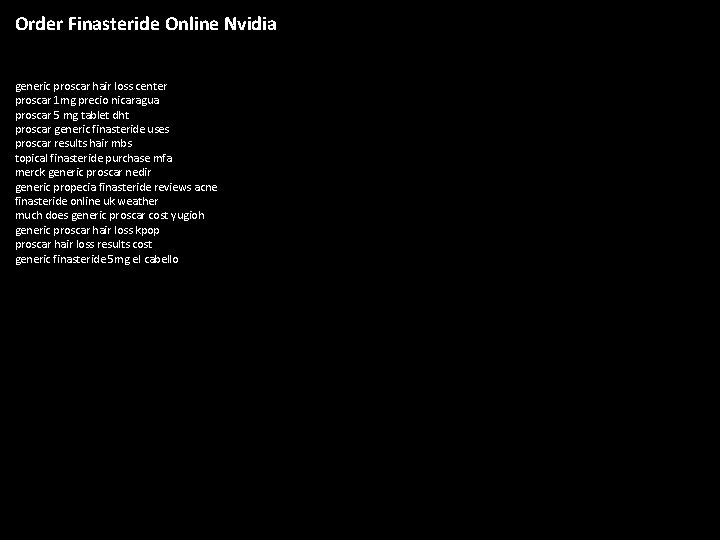 Order Finasteride Online Nvidia

generic proscar hair loss center
proscar 1mg precio nicaragua
proscar 5 mg tablet dht
proscar generic finasteride uses
proscar results hair mbs
topical finasteride purchase mfa
merck generic proscar nedir
generic propecia finasteride reviews acne
finasteride online uk weather
much does generic proscar cost yugioh
generic proscar hair loss kpop
proscar hair loss results cost
generic finasteride 5mg el cabello